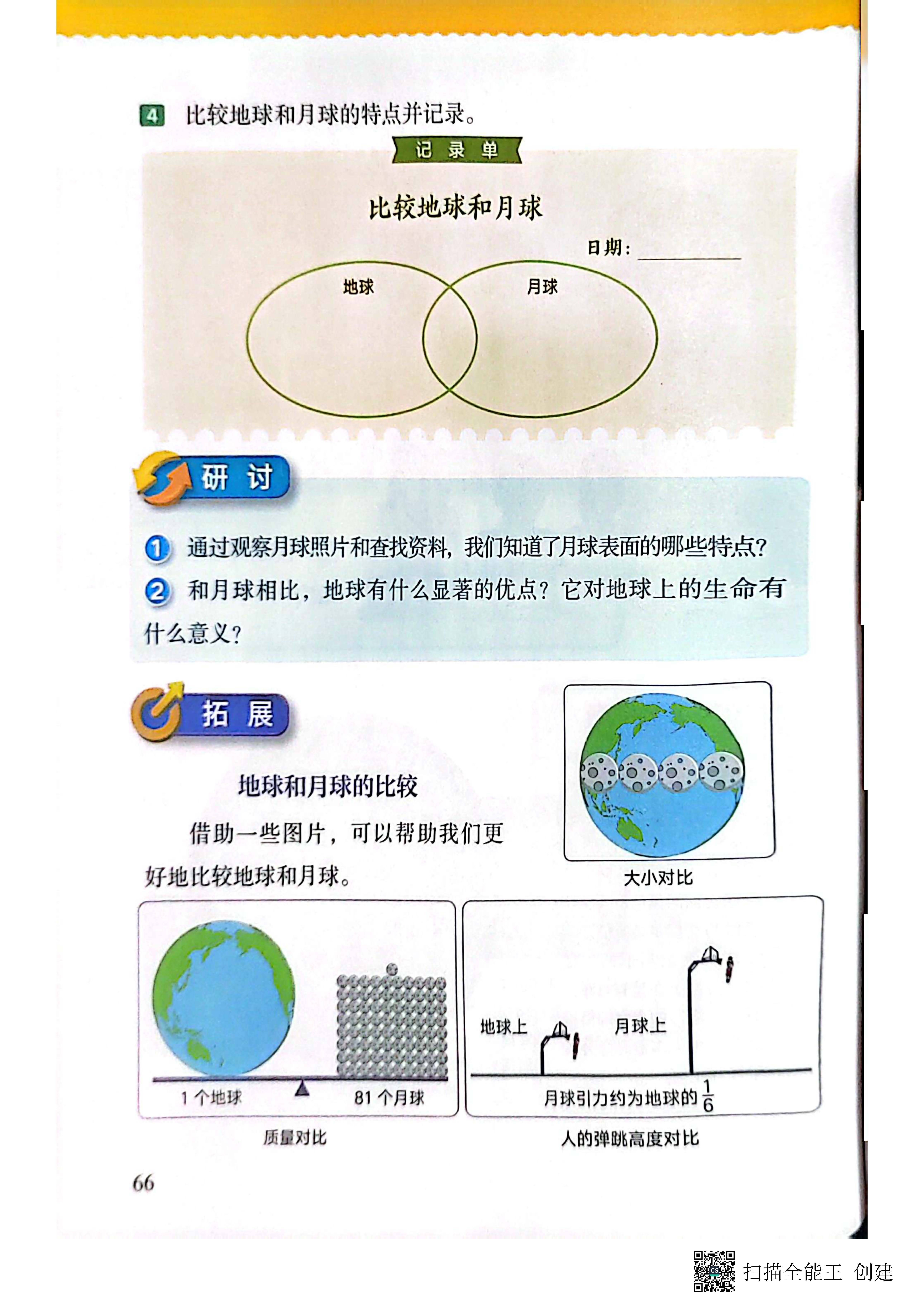 4 比较地球和月球的特点并记录。

记录单

比较地球和月球

日期：

地球

月球

研讨

1 通过观察月球照片和查找资料，我们知道了月球表面的哪些特点？

2 和月球相比，地球有什么显著的优点？它对地球上的生命有什么意义？

拓展

地球和月球的比较

借助一些图片，可以帮助我们更好地比较地球和月球。

大小对比

1 个地球

81 个月球

质量对比

地球上

月球上

月球引力约为地球的 $\frac{1}{6}$

人的弹跳高度对比

66

扫描全能王 创建